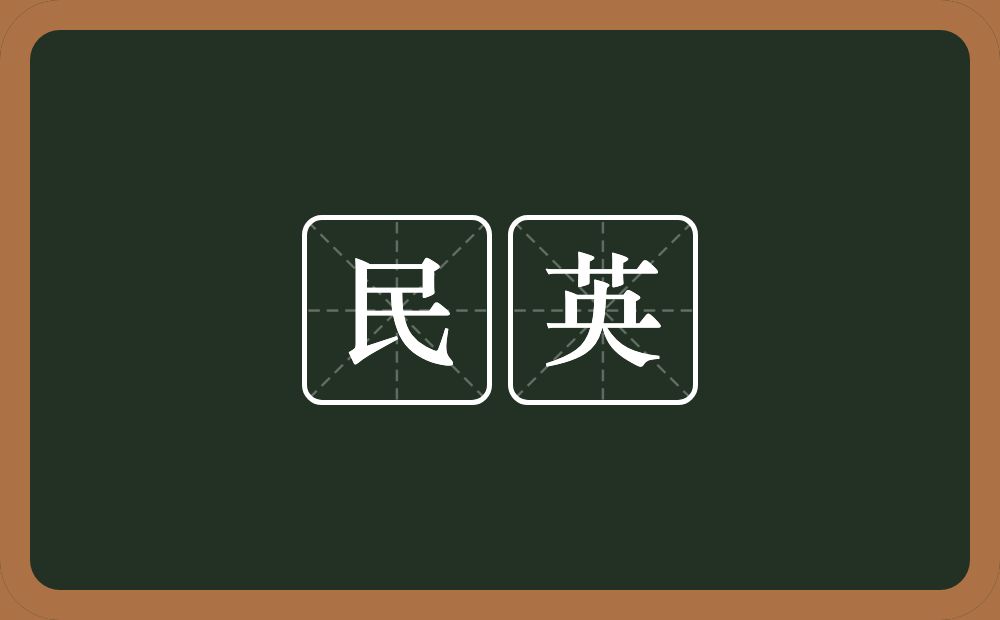 民英